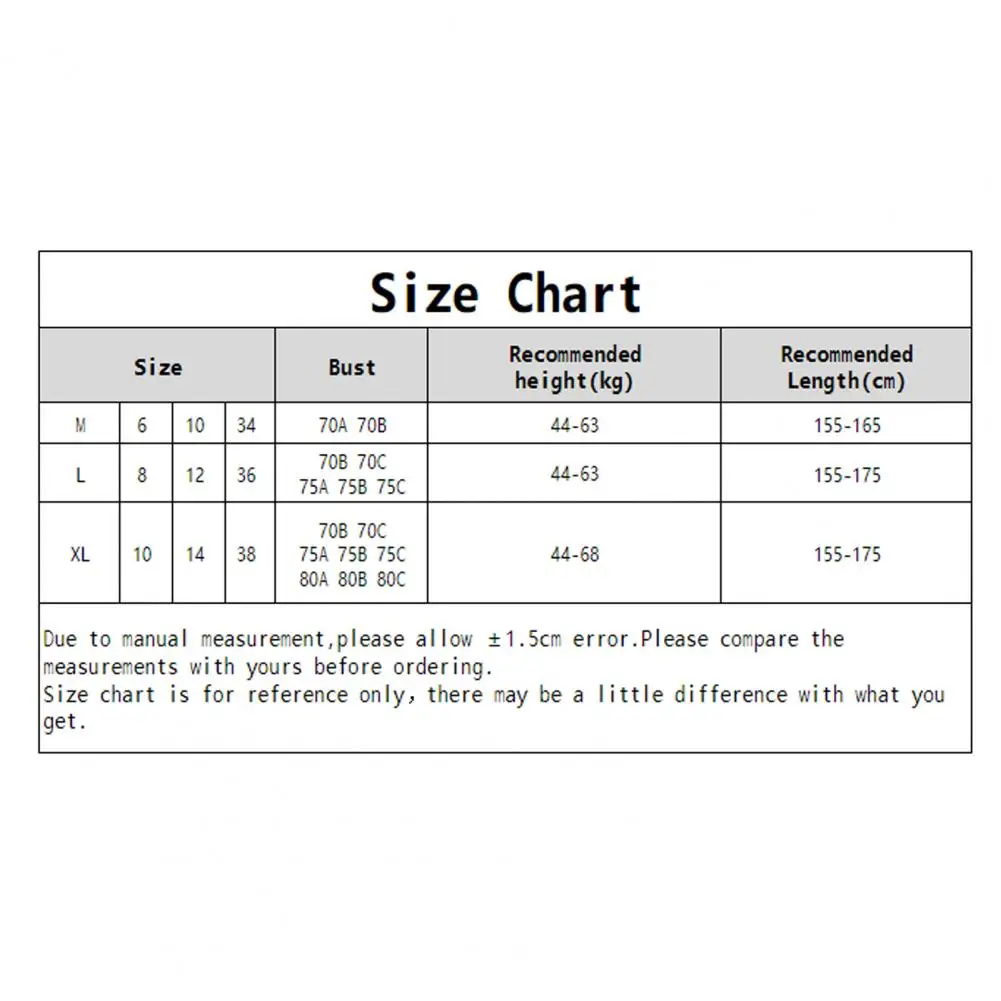 Size Chart

| Size | | | | Bust | Recommended height(kg) | Recommended Length(cm) |
|---|---|---|---|---|---|---|
| M | 6 | 10 | 34 | 70A 70B | 44-63 | 155-165 |
| L | 8 | 12 | 36 | 70B 70C 75A 75B 75C | 44-63 | 155-175 |
| XL | 10 | 14 | 38 | 70B 70C 75A 75B 75C 80A 80B 80C | 44-68 | 155-175 |

Due to manual measurement,please allow ±1.5cm error.Please compare the measurements with yours before ordering.
Size chart is for reference only, there may be a little difference with what you get.